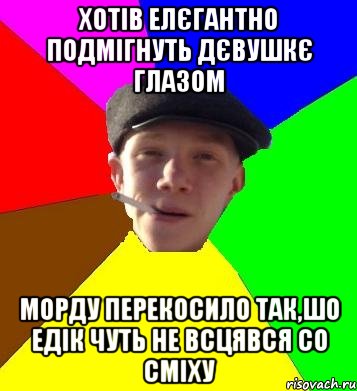 ХОТІВ ЕЛЄГАНТНО ПОДМІГНУТЬ ДЄВУШКЄ ГЛАЗОМ

МОРДУ ПЕРЕКОСИЛО ТАК,ШО ЕДІК ЧУТЬ НЕ ВСЦЯВСЯ СО СМІХУ

risovach.ru